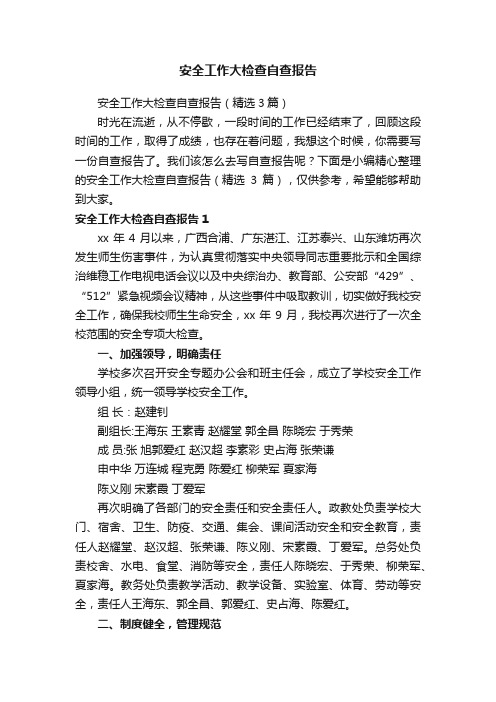 安全工作大检查自查报告

安全工作大检查自查报告（精选 3 篇）

时光在流逝，从不停歇，一段时间的工作已经结束了，回顾这段时间的工作，取得了成绩，也存在着问题，我想这个时候，你需要写一份自查报告了。我们该怎么去写自查报告呢？下面是小编精心整理的安全工作大检查自查报告（精选 3 篇），仅供参考，希望能够帮助到大家。

安全工作大检查自查报告 1

xx 年 4 月以来，广西合浦、广东湛江、江苏泰兴、山东潍坊再次发生师生伤害事件，为认真贯彻落实中央领导同志重要批示和全国综治维稳工作电视电话会议以及中央综治办、教育部、公安部“429”、“512”紧急视频会议精神，从这些事件中吸取教训，切实做好我校安全工作，确保我校师生生命安全，xx 年 9 月，我校再次进行了一次全校范围的安全专项大检查。

一、加强领导，明确责任

学校多次召开安全专题办公会和班主任会，成立了学校安全工作领导小组，统一领导学校安全工作。

组 长：赵建钊

副组长:王海东 王素青 赵耀堂 郭全昌 陈晓宏 于秀荣

成 员:张 旭郭爱红 赵汉超 李素彩 史占海 张荣谦

申中华 万连城 程克勇 陈爱红 柳荣军 夏家海

陈义刚 宋素霞 丁爱军

再次明确了各部门的安全责任和安全责任人。政教处负责学校大门、宿舍、卫生、防疫、交通、集会、课间活动安全和安全教育，责任人赵耀堂、赵汉超、张荣谦、陈义刚、宋素霞、丁爱军。总务处负责校舍、水电、食堂、消防等安全，责任人陈晓宏、于秀荣、柳荣军、夏家海。教务处负责教学活动、教学设备、实验室、体育、劳动等安全，责任人王海东、郭全昌、郭爱红、史占海、陈爱红。

二、制度健全，管理规范